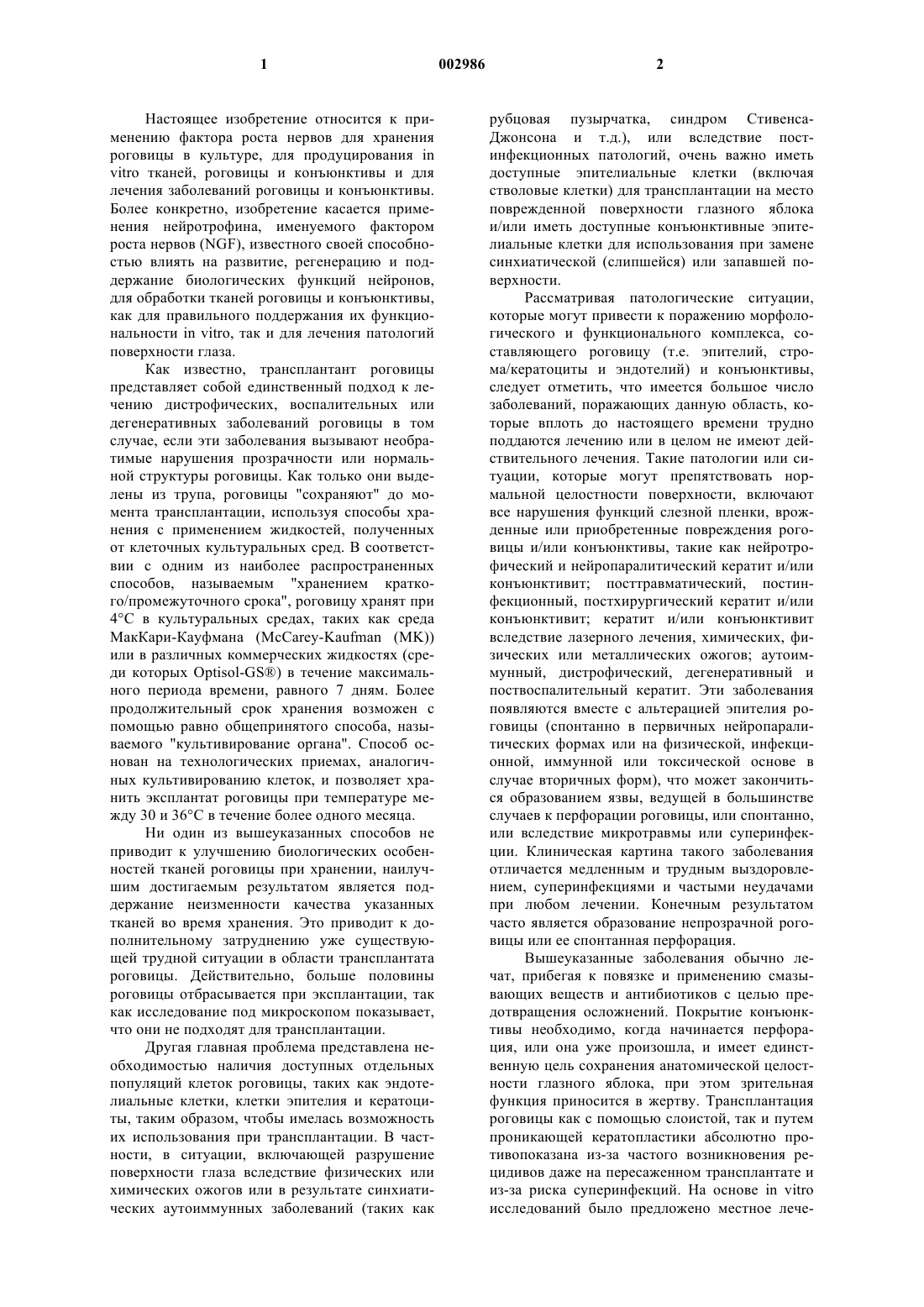 1 002986 2

Настоящее изобретение относится к применению фактора роста нервов для хранения роговицы в культуре, для продуцирования in vitro тканей, роговицы и конъюнктивы и для лечения заболеваний роговицы и конъюнктивы. Более конкретно, изобретение касается применения нейротрофина, именуемого фактором роста нервов (NGF), известного своей способностью влиять на развитие, регенерацию и поддержание биологических функций нейронов, для обработки тканей роговицы и конъюнктивы, как для правильного поддержания их функциональности in vitro, так и для лечения патологий поверхности глаза.

Как известно, трансплантант роговицы представляет собой единственный подход к лечению дистрофических, воспалительных или дегенеративных заболеваний роговицы в том случае, если эти заболевания вызывают необратимые нарушения прозрачности или нормальной структуры роговицы. Как только они выделены из трупа, роговицы "сохраняют" до момента трансплантации, используя способы хранения с применением жидкостей, полученных от клеточных культуральных сред. В соответствии с одним из наиболее распространенных способов, называемым "хранением краткого/промежуточного срока", роговицу хранят при 4°C в культуральных средах, таких как среда МакКари-Кауфмана (McCarey-Kaufman (MK)) или в различных коммерческих жидкостях (среди которых Optisol-GS®) в течение максимального периода времени, равного 7 дням. Более продолжительный срок хранения возможен с помощью равно общепринятого способа, называемого "культивирование органа". Способ основан на технологических приемах, аналогичных культивированию клеток, и позволяет хранить эксплантат роговицы при температуре между 30 и 36°C в течение более одного месяца.

Ни один из вышеуказанных способов не приводит к улучшению биологических особенностей тканей роговицы при хранении, наилучшим достигаемым результатом является поддержание неизменности качества указанных тканей во время хранения. Это приводит к дополнительному затруднению уже существующей трудной ситуации в области трансплантата роговицы. Действительно, больше половины роговицы отбрасывается при эксплантации, так как исследование под микроскопом показывает, что они не подходят для трансплантации.

Другая главная проблема представлена необходимостью наличия доступных отдельных популяций клеток роговицы, таких как эндотелиальные клетки, клетки эпителия и кератоциты, таким образом, чтобы имелась возможность их использования при трансплантации. В частности, в ситуации, включающей разрушение поверхности глаза вследствие физических или химических ожогов или в результате синхиатических аутоиммунных заболеваний (таких как рубцовая пузырчатка, синдром Стивенса-Джонсона и т.д.), или вследствие постинфекционных патологий, очень важно иметь доступные эпителиальные клетки (включая стволовые клетки) для трансплантации на место поврежденной поверхности глазного яблока и/или иметь доступные конъюнктивные эпителиальные клетки для использования при замене синхиатической (слипшейся) или запавшей поверхности.

Рассматривая патологические ситуации, которые могут привести к поражению морфологического и функционального комплекса, составляющего роговицу (т.е. эпителий, строма/кератоциты и эндотелий) и конъюнктивы, следует отметить, что имеется большое число заболеваний, поражающих данную область, которые вплоть до настоящего времени трудно поддаются лечению или в целом не имеют действительного лечения. Такие патологии или ситуации, которые могут препятствовать нормальной целостности поверхности, включают все нарушения функций слезной пленки, врожденные или приобретенные повреждения роговицы и/или конъюнктивы, такие как нейротрофический и нейропаралитический кератит и/или конъюнктивит; посттравматический, постинфекционный, постхирургический кератит и/или конъюнктивит; кератит и/или конъюнктивит вследствие лазерного лечения, химических, физических или металлических ожогов; аутоиммунный, дистрофический, дегенеративный и поствоспалительный кератит. Эти заболевания появляются вместе с альтерацией эпителия роговицы (спонтанно в первичных нейропаралитических формах или на физической, инфекционной, иммунной или токсической основе в случае вторичных форм), что может закончиться образованием язвы, ведущей в большинстве случаев к перфорации роговицы, или спонтанно, или вследствие микротравмы или суперинфекции. Клиническая картина такого заболевания отличается медленным и трудным выздоровлением, суперинфекциями и частыми неудачами при любом лечении. Конечным результатом часто является образование непрозрачной роговицы или ее спонтанная перфорация.

Вышеуказанные заболевания обычно лечат, прибегая к повязке и применению смазывающих веществ и антибиотиков с целью предотвращения осложнений. Покрытие конъюнктивы необходимо, когда начинается перфорация, или она уже произошла, и имеет единственную цель сохранения анатомической целостности глазного яблока, при этом зрительная функция приносится в жертву. Трансплантация роговицы как с помощью слоистой, так и путем проникающей кератопластики абсолютно противопоказана из-за частого возникновения рецидивов даже на пересаженном трансплантате и из-за риска суперинфекций. На основе in vitro исследований было предложено местное лече-